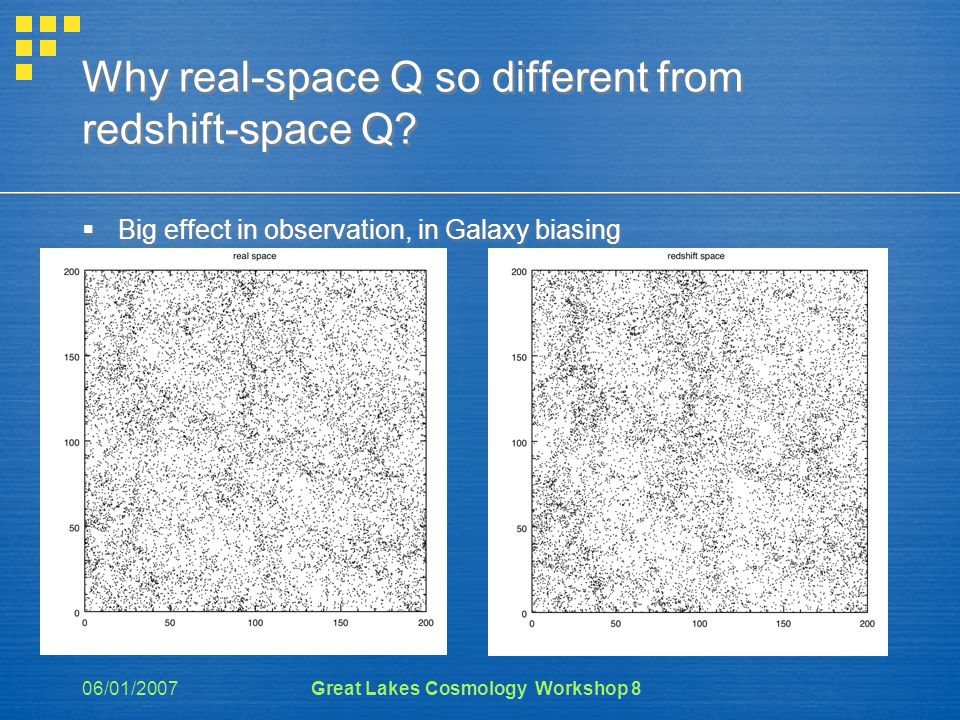 Why real-space Q so different from redshift-space Q?

▪ Big effect in observation, in Galaxy biasing

real space

200
150
100
50
0
0 50 100 150 200

redshift space

200
150
100
50
0
0 50 100 150 200

06/01/2007

Great Lakes Cosmology Workshop 8